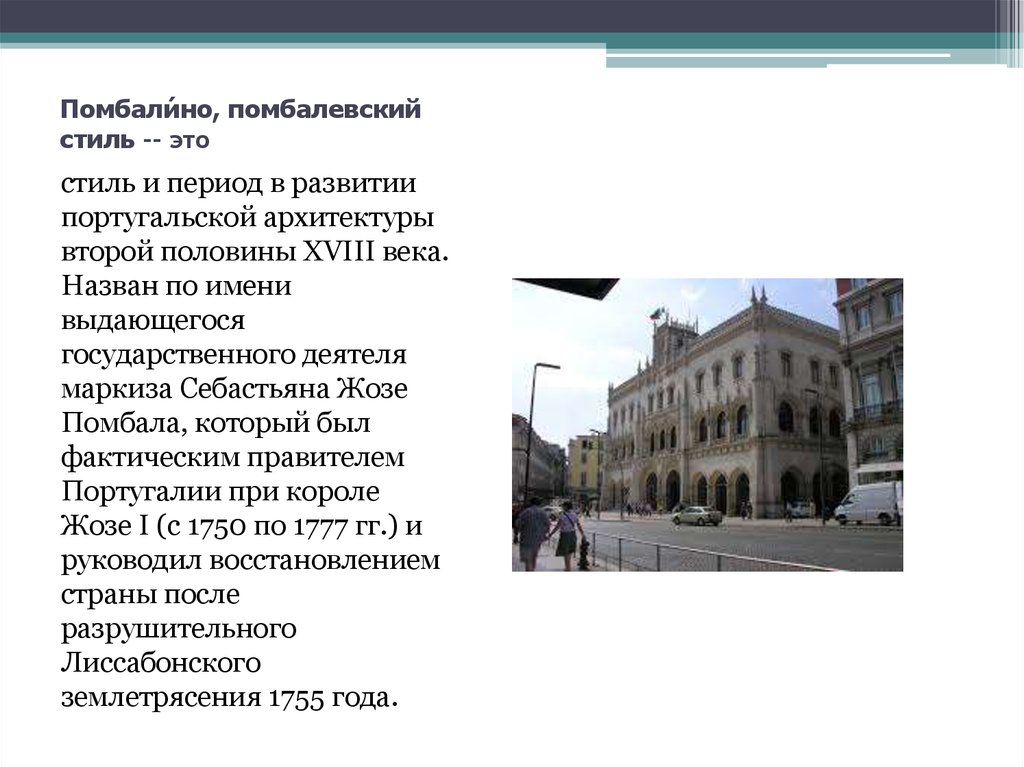 Помбали́но, помбалевский стиль -- это

стиль и период в развитии португальской архитектуры второй половины XVIII века. Назван по имени выдающегося государственного деятеля маркиза Себастьяна Жозе Помбала, который был фактическим правителем Португалии при короле Жозе I (с 1750 по 1777 гг.) и руководил восстановлением страны после разрушительного Лиссабонского землетрясения 1755 года.